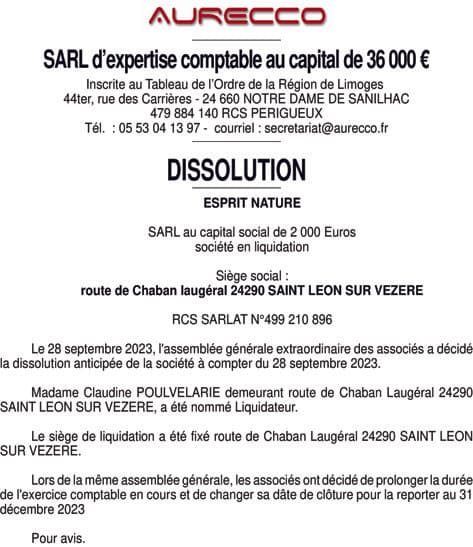 AURECCO

SARL d'expertise comptable au capital de 36 000 €
Inscrite au Tableau de l'Ordre de la Région de Limoges
44ter, rue des Carrières - 24 660 NOTRE DAME DE SANILHAC
479 884 140 RCS PERIGUEUX
Tél. : 05 53 04 13 97 - courriel : secretariat@aurecco.fr

DISSOLUTION

ESPRIT NATURE

SARL au capital social de 2 000 Euros
société en liquidation

Siège social :
route de Chaban laugéral 24290 SAINT LEON SUR VEZERE

RCS SARLAT N°499 210 896

Le 28 septembre 2023, l'assemblée générale extraordinaire des associés a décidé la dissolution anticipée de la société à compter du 28 septembre 2023.

Madame Claudine POULVELARIE demeurant route de Chaban Laugéral 24290 SAINT LEON SUR VEZERE, a été nommé Liquidateur.

Le siège de liquidation a été fixé route de Chaban Laugéral 24290 SAINT LEON SUR VEZERE.

Lors de la même assemblée générale, les associés ont décidé de prolonger la durée de l'exercice comptable en cours et de changer sa dâte de clôture pour la reporter au 31 décembre 2023

Pour avis.